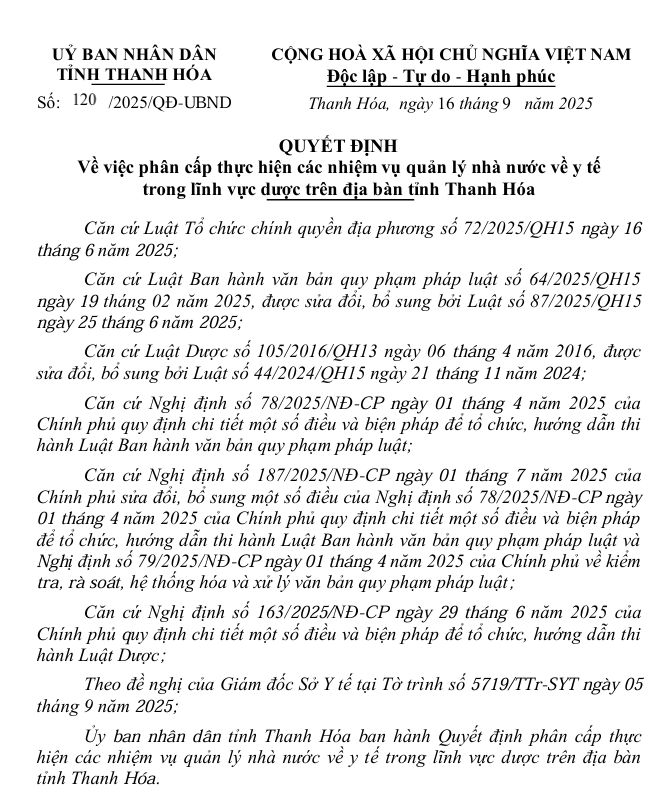 UỶ BAN NHÂN DÂN
TỈNH THANH HÓA

Số: 120 /2025/QĐ-UBND

CỘNG HOÀ XÃ HỘI CHỦ NGHĨA VIỆT NAM
Độc lập - Tự do - Hạnh phúc

Thanh Hóa, ngày 16 tháng 9 năm 2025

QUYẾT ĐỊNH
Về việc phân cấp thực hiện các nhiệm vụ quản lý nhà nước về y tế trong lĩnh vực dược trên địa bàn tỉnh Thanh Hóa

Căn cứ Luật Tổ chức chính quyền địa phương số 72/2025/QH15 ngày 16 tháng 6 năm 2025;

Căn cứ Luật Ban hành văn bản quy phạm pháp luật số 64/2025/QH15 ngày 19 tháng 02 năm 2025, được sửa đổi, bổ sung bởi Luật số 87/2025/QH15 ngày 25 tháng 6 năm 2025;

Căn cứ Luật Dược số 105/2016/QH13 ngày 06 tháng 4 năm 2016, được sửa đổi, bổ sung bởi Luật số 44/2024/QH15 ngày 21 tháng 11 năm 2024;

Căn cứ Nghị định số 78/2025/NĐ-CP ngày 01 tháng 4 năm 2025 của Chính phủ quy định chi tiết một số điều và biện pháp để tổ chức, hướng dẫn thi hành Luật Ban hành văn bản quy phạm pháp luật;

Căn cứ Nghị định số 187/2025/NĐ-CP ngày 01 tháng 7 năm 2025 của Chính phủ sửa đổi, bổ sung một số điều của Nghị định số 78/2025/NĐ-CP ngày 01 tháng 4 năm 2025 của Chính phủ quy định chi tiết một số điều và biện pháp để tổ chức, hướng dẫn thi hành Luật Ban hành văn bản quy phạm pháp luật và Nghị định số 79/2025/NĐ-CP ngày 01 tháng 4 năm 2025 của Chính phủ về kiểm tra, rà soát, hệ thống hóa và xử lý văn bản quy phạm pháp luật;

Căn cứ Nghị định số 163/2025/NĐ-CP ngày 29 tháng 6 năm 2025 của Chính phủ quy định chi tiết một số điều và biện pháp để tổ chức, hướng dẫn thi hành Luật Dược;

Theo đề nghị của Giám đốc Sở Y tế tại Tờ trình số 5719/TTr-SYT ngày 05 tháng 9 năm 2025;

Ủy ban nhân dân tỉnh Thanh Hóa ban hành Quyết định phân cấp thực hiện các nhiệm vụ quản lý nhà nước về y tế trong lĩnh vực dược trên địa bàn tỉnh Thanh Hóa.